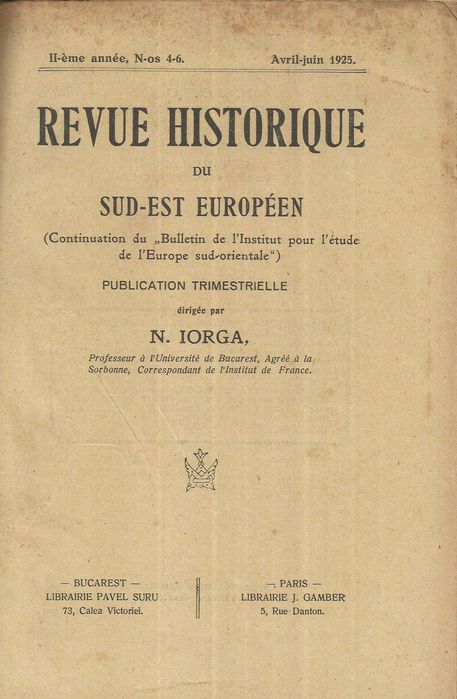 II-ème année, N-os 4-6. Avril-juin 1925.

REVUE HISTORIQUE

DU

SUD-EST EUROPÉEN

(Continuation du „Bulletin de l'Institut pour l'étude de l'Europe sud-orientale")

PUBLICATION TRIMESTRIELLE

dirigée par

N. IORGA,

Professeur à l'Université de Bucarest, Agréé à la Sorbonne, Correspondant de l'Institut de France.

— BUCAREST —
LIBRAIRIE PAVEL SURU
73, Calea Victoriei.

— PARIS —
LIBRAIRIE J. GAMBER
5, Rue Danton.